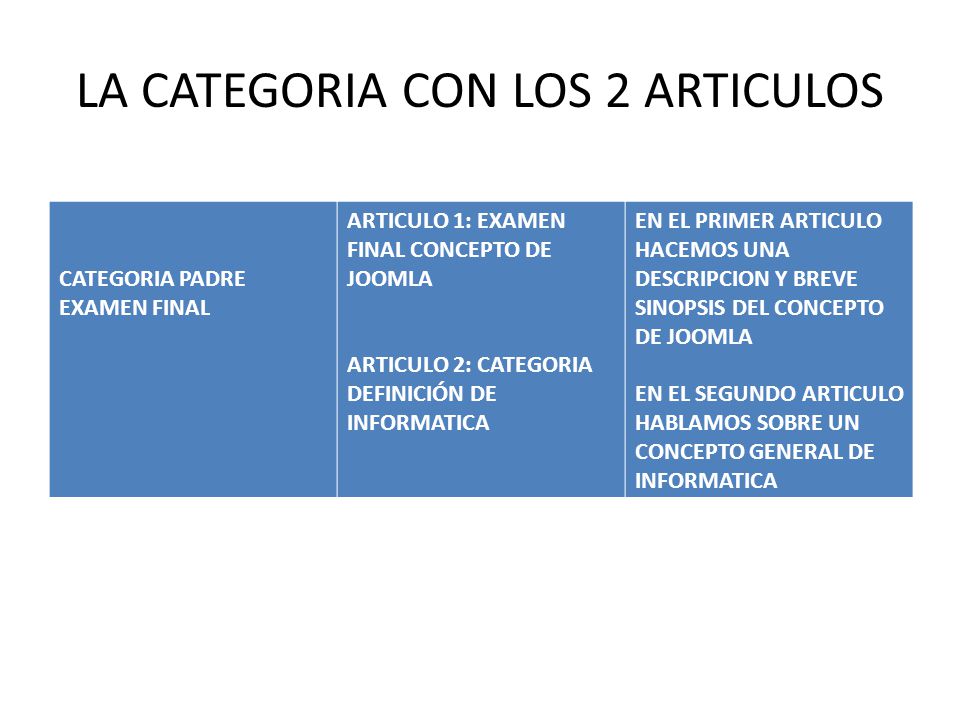 LA CATEGORIA CON LOS 2 ARTICULOS

| CATEGORIA PADRE EXAMEN FINAL | ARTICULO 1: EXAMEN FINAL CONCEPTO DE JOOMLA<br><br>ARTICULO 2: CATEGORIA DEFINICIÓN DE INFORMATICA | EN EL PRIMER ARTICULO HACEMOS UNA DESCRIPCION Y BREVE SINOPSIS DEL CONCEPTO DE JOOMLA<br><br>EN EL SEGUNDO ARTICULO HABLAMOS SOBRE UN CONCEPTO GENERAL DE INFORMATICA |
|---|---|---|